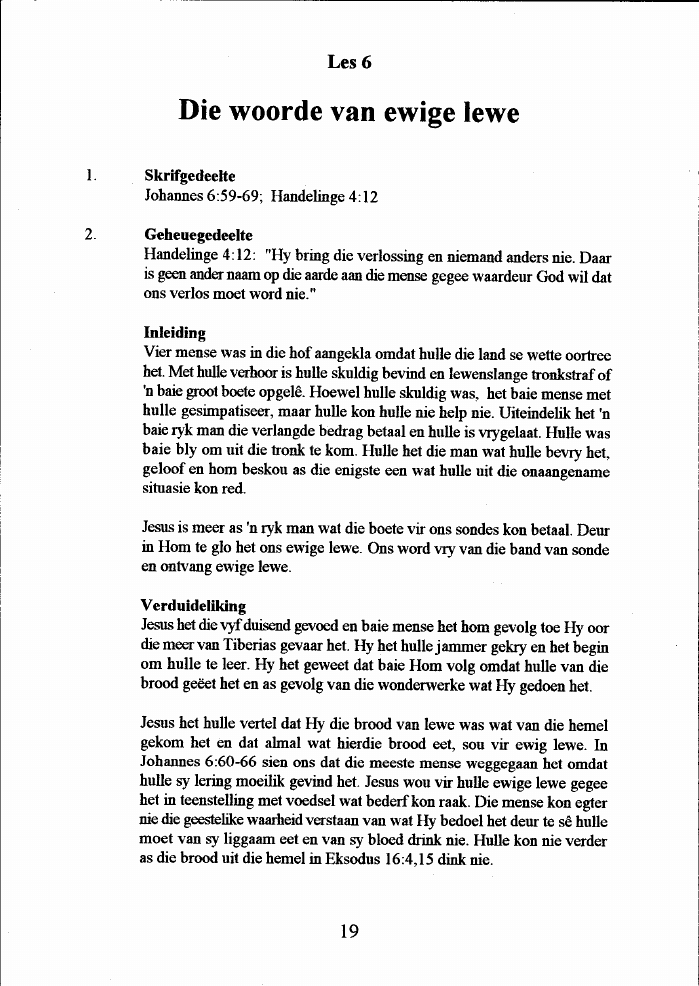 Les 6

Die woorde van ewige lewe

1. Skrifgedeelte
Johannes 6:59-69; Handelinge 4:12

2. Geheuegedeelte
Handelinge 4:12: "Hy bring die verlossing en niemand anders nie. Daar is geen ander naam op die aarde aan die mense gegee waardeur God wil dat ons verlos moet word nie."

Inleiding
Vier mense was in die hof aangekla omdat hulle die land se wette oortree het. Met hulle verhoor is hulle skuldig bevind en lewenslange tronkstraf of 'n baie groot boete opgelê. Hoewel hulle skuldig was, het baie mense met hulle gesimpatiseer, maar hulle kon hulle nie help nie. Uiteindelik het 'n baie ryk man die verlangde bedrag betaal en hulle is vrygelaat. Hulle was baie bly om uit die tronk te kom. Hulle het die man wat hulle bevry het, geloof en hom beskou as die enigste een wat hulle uit die onaangename situasie kon red.

Jesus is meer as 'n ryk man wat die boete vir ons sondes kon betaal. Deur in Hom te glo het ons ewige lewe. Ons word vry van die band van sonde en ontvang ewige lewe.

Verduideliking
Jesus het die vyf duisend gevoed en baie mense het hom gevolg toe Hy oor die meer van Tiberias gevaar het. Hy het hulle jammer gekry en het begin om hulle te leer. Hy het geweet dat baie Hom volg omdat hulle van die brood geëet het en as gevolg van die wonderwerke wat Hy gedoen het.

Jesus het hulle vertel dat Hy die brood van lewe was wat van die hemel gekom het en dat almal wat hierdie brood eet, sou vir ewig lewe. In Johannes 6:60-66 sien ons dat die meeste mense weggegaan het omdat hulle sy lering moeilik gevind het. Jesus wou vir hulle ewige lewe gegee het in teenstelling met voedsel wat bederf kon raak. Die mense kon egter nie die geestelike waarheid verstaan van wat Hy bedoel het deur te sê hulle moet van sy liggaam eet en van sy bloed drink nie. Hulle kon nie verder as die brood uit die hemel in Eksodus 16:4,15 dink nie.

19